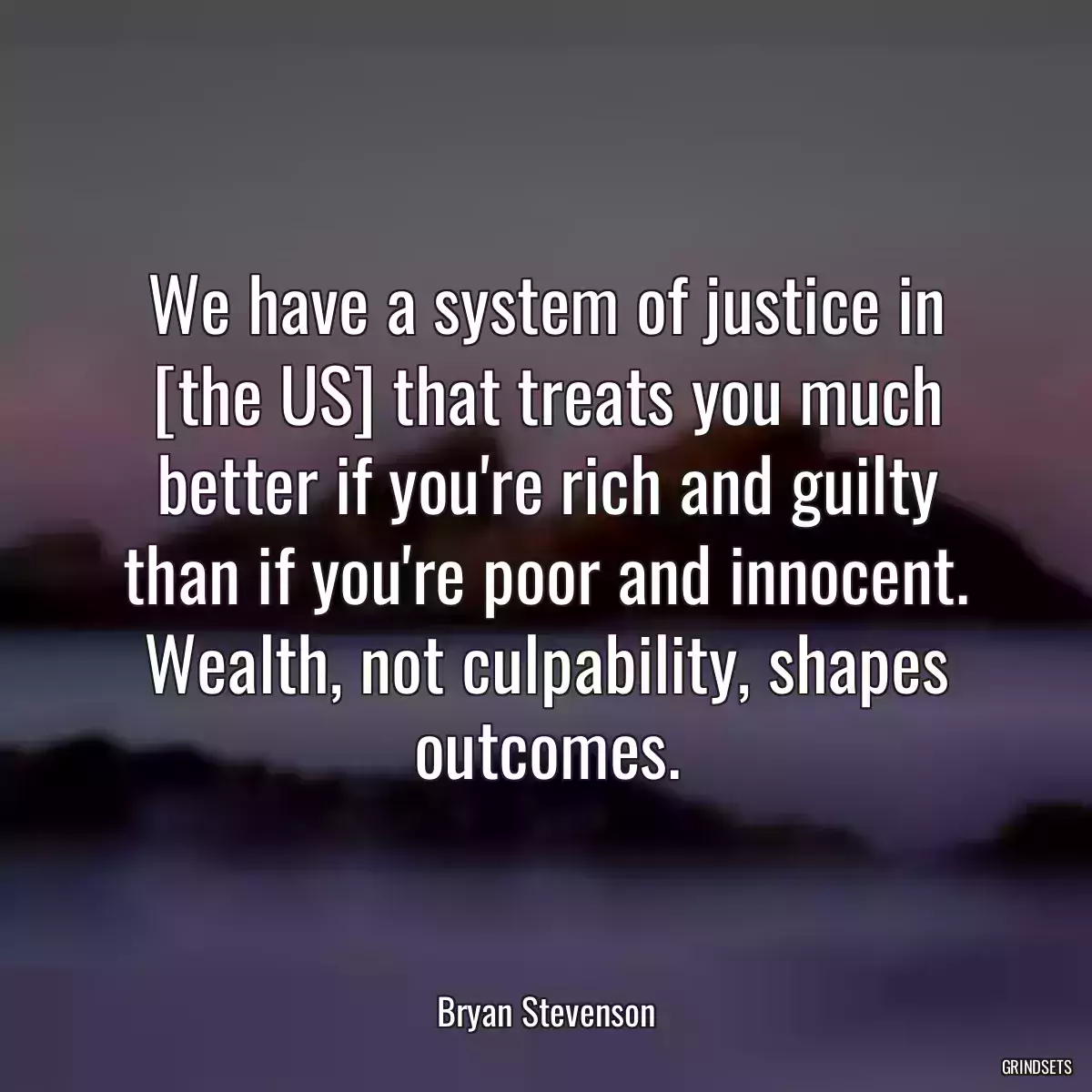 We have a system of justice in [the US] that treats you much better if you're rich and guilty than if you're poor and innocent. Wealth, not culpability, shapes outcomes.

Bryan Stevenson

GRINDSETS